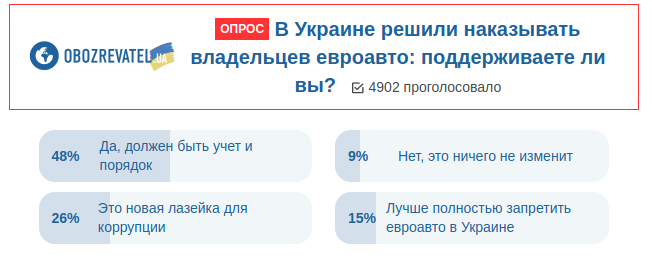 OBOZREVATEL UA

ОПРОС В Украине решили наказывать владельцев евроавто: поддерживаете ли вы?

4902 проголосовало

48% Да, должен быть учет и порядок

9% Нет, это ничего не изменит

26% Это новая лазейка для коррупции

15% Лучше полностью запретить евроавто в Украине